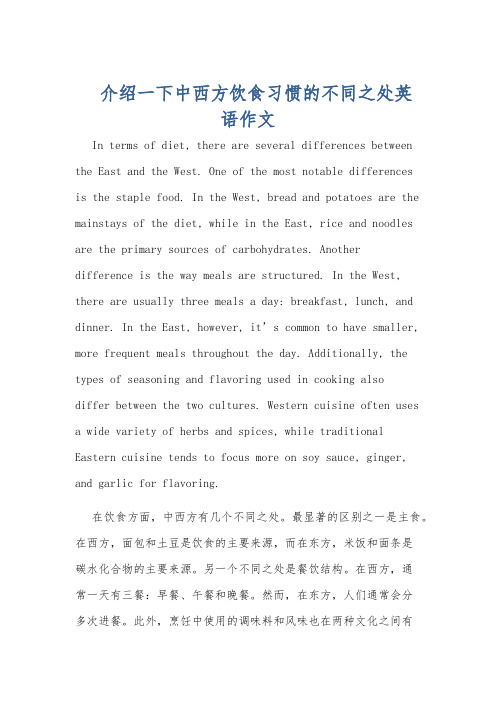 介绍一下中西方饮食习惯的不同之处英语作文

In terms of diet, there are several differences between the East and the West. One of the most notable differences is the staple food. In the West, bread and potatoes are the mainstays of the diet, while in the East, rice and noodles are the primary sources of carbohydrates. Another difference is the way meals are structured. In the West, there are usually three meals a day: breakfast, lunch, and dinner. In the East, however, it's common to have smaller, more frequent meals throughout the day. Additionally, the types of seasoning and flavoring used in cooking also differ between the two cultures. Western cuisine often uses a wide variety of herbs and spices, while traditional Eastern cuisine tends to focus more on soy sauce, ginger, and garlic for flavoring.

在饮食方面，中西方有几个不同之处。最显著的区别之一是主食。在西方，面包和土豆是饮食的主要来源，而在东方，米饭和面条是碳水化合物的主要来源。另一个不同之处是餐饮结构。在西方，通常一天有三餐：早餐、午餐和晚餐。然而，在东方，人们通常会分多次进餐。此外，烹饪中使用的调味料和风味也在两种文化之间有